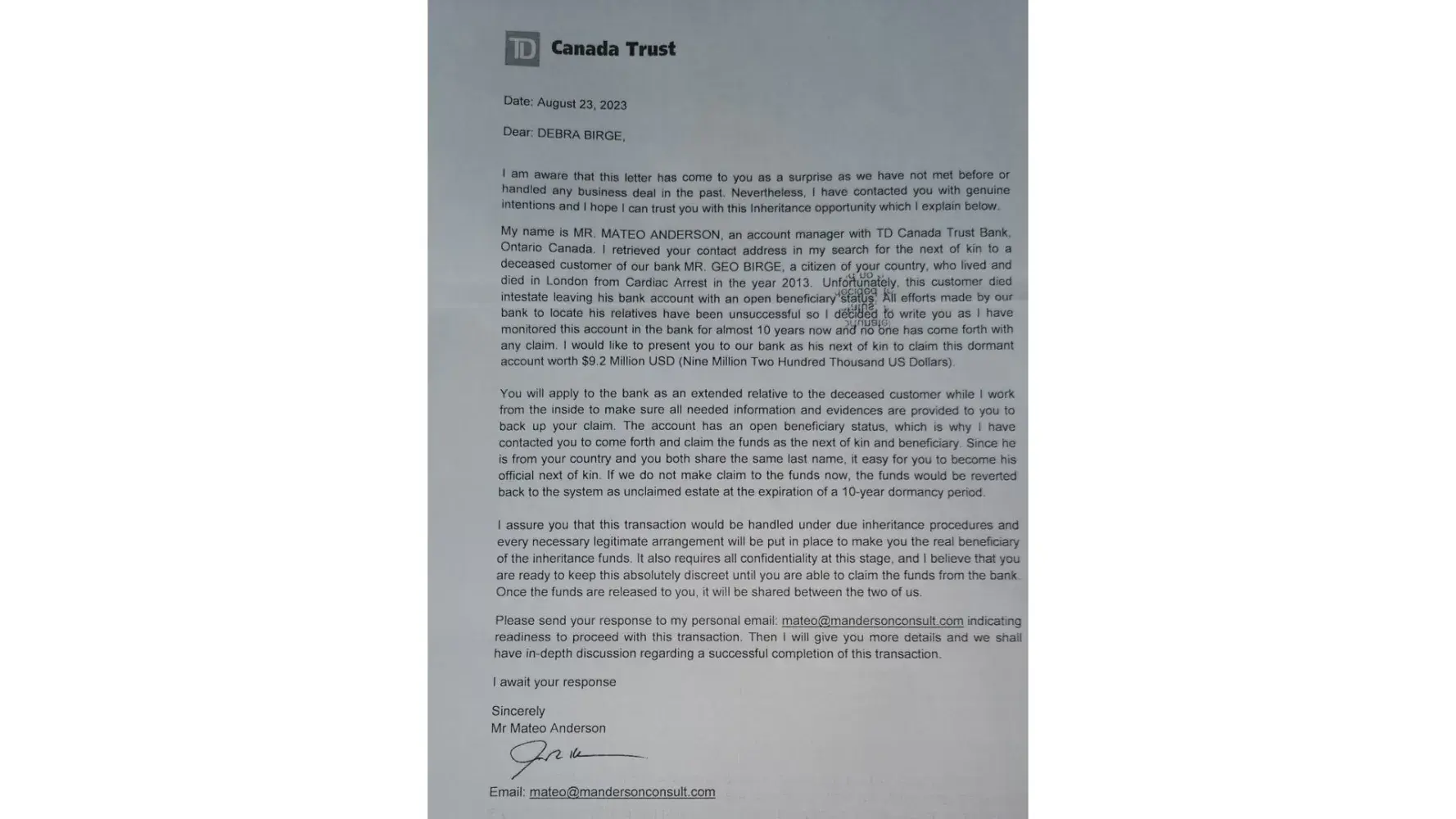 TD Canada Trust

Date: August 23, 2023

Dear: DEBRA BIRGE,

I am aware that this letter has come to you as a surprise as we have not met before or handled any business deal in the past. Nevertheless, I have contacted you with genuine intentions and I hope I can trust you with this Inheritance opportunity which I explain below.

My name is MR. MATEO ANDERSON, an account manager with TD Canada Trust Bank, Ontario Canada. I retrieved your contact address in my search for the next of kin to a deceased customer of our bank MR. GEO BIRGE, a citizen of your country, who lived and died in London from Cardiac Arrest in the year 2013. Unfortunately, this customer died intestate leaving his bank account with an open beneficiary status. All efforts made by our bank to locate his relatives have been unsuccessful so I decided to write you as I have monitored this account in the bank for almost 10 years now and no one has come forth with any claim. I would like to present you to our bank as his next of kin to claim this dormant account worth $9.2 Million USD (Nine Million Two Hundred Thousand US Dollars).

You will apply to the bank as an extended relative to the deceased customer while I work from the inside to make sure all needed information and evidences are provided to you to back up your claim. The account has an open beneficiary status, which is why I have contacted you to come forth and claim the funds as the next of kin and beneficiary. Since he is from your country and you both share the same last name, it easy for you to become his official next of kin. If we do not make claim to the funds now, the funds would be reverted back to the system as unclaimed estate at the expiration of a 10-year dormancy period.

I assure you that this transaction would be handled under due inheritance procedures and every necessary legitimate arrangement will be put in place to make you the real beneficiary of the inheritance funds. It also requires all confidentiality at this stage, and I believe that you are ready to keep this absolutely discreet until you are able to claim the funds from the bank. Once the funds are released to you, it will be shared between the two of us.

Please send your response to my personal email: mateo@mandersonconsult.com indicating readiness to proceed with this transaction. Then I will give you more details and we shall have in-depth discussion regarding a successful completion of this transaction.

I await your response

Sincerely
Mr Mateo Anderson

Email: mateo@mandersonconsult.com